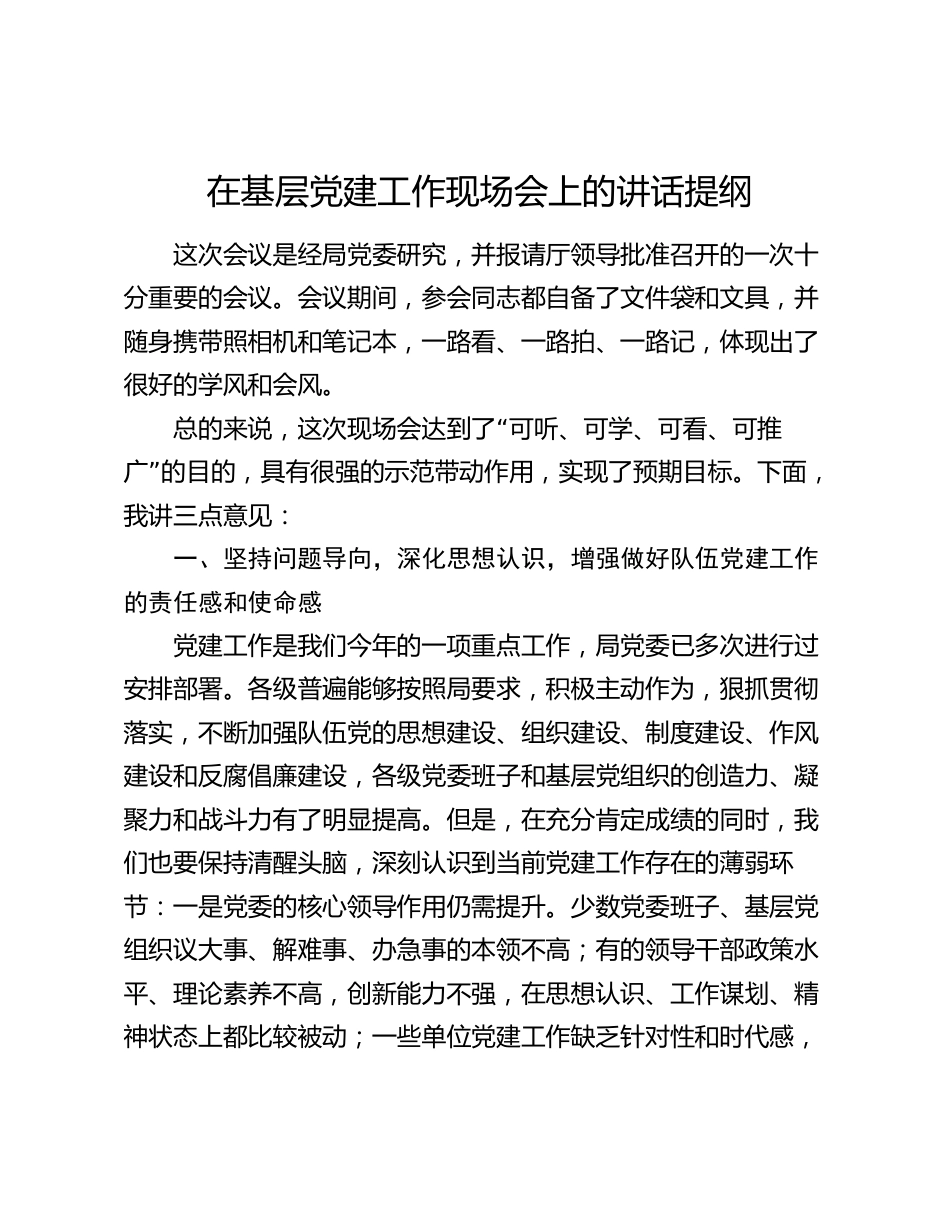 在基层党建工作现场会上的讲话提纲

这次会议是经局党委研究，并报请厅领导批准召开的一次十分重要的会议。会议期间，参会同志都自备了文件袋和文具，并随身携带照相机和笔记本，一路看、一路拍、一路记，体现出了很好的学风和会风。

总的来说，这次现场会达到了“可听、可学、可看、可推广”的目的，具有很强的示范带动作用，实现了预期目标。下面，我讲三点意见：

一、坚持问题导向，深化思想认识，增强做好队伍党建工作的责任感和使命感

党建工作是我们今年的一项重点工作，局党委已多次进行过安排部署。各级普遍能够按照局要求，积极主动作为，狠抓贯彻落实，不断加强队伍党的思想建设、组织建设、制度建设、作风建设和反腐倡廉建设，各级党委班子和基层党组织的创造力、凝聚力和战斗力有了明显提高。但是，在充分肯定成绩的同时，我们也要保持清醒头脑，深刻认识到当前党建工作存在的薄弱环节：一是党委的核心领导作用仍需提升。少数党委班子、基层党组织议大事、解难事、办急事的本领不高；有的领导干部政策水平、理论素养不高，创新能力不强，在思想认识、工作谋划、精神状态上都比较被动；一些单位党建工作缺乏针对性和时代感，